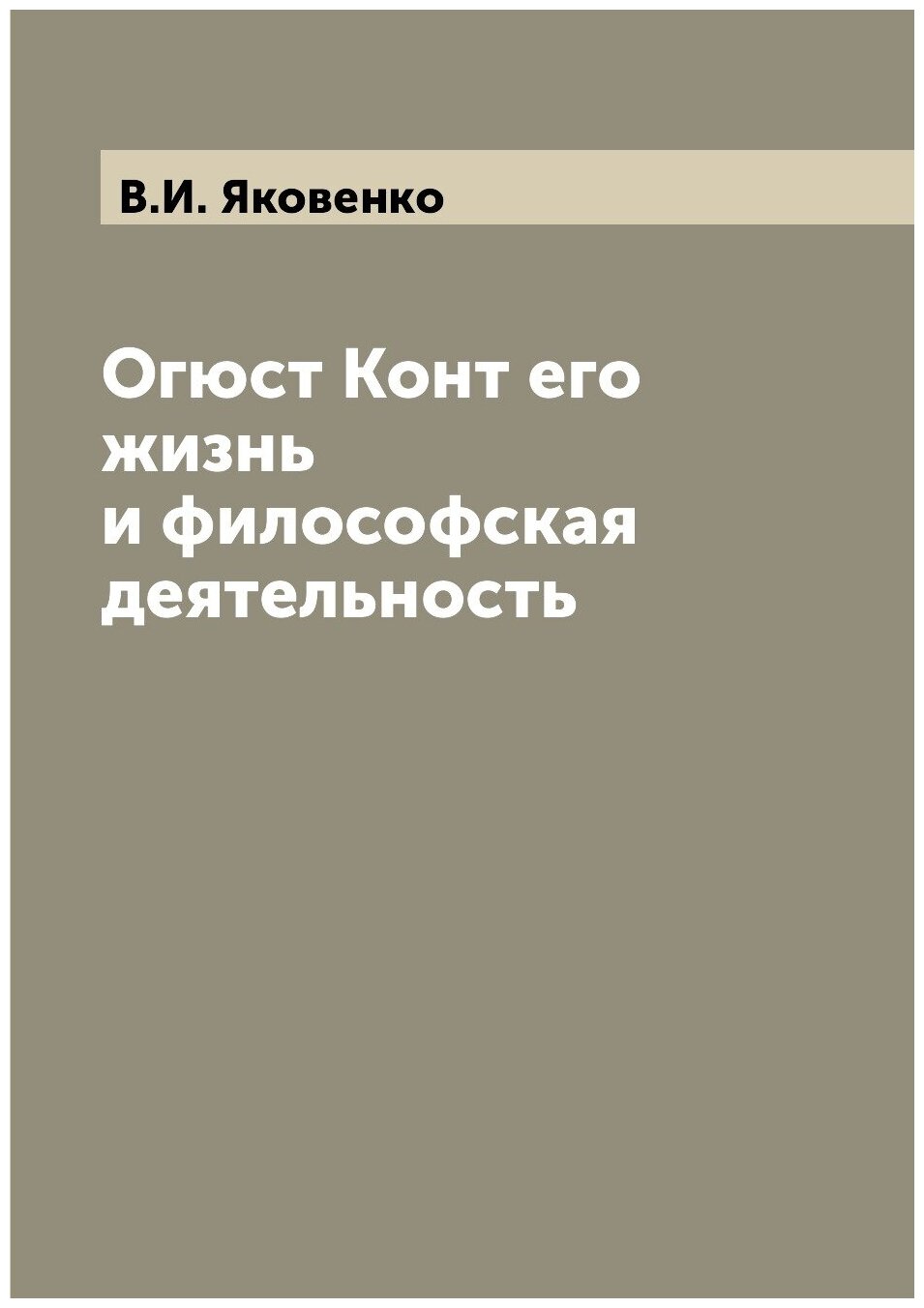 В.И. Яковенко

Огюст Конт его жизнь и философская деятельность